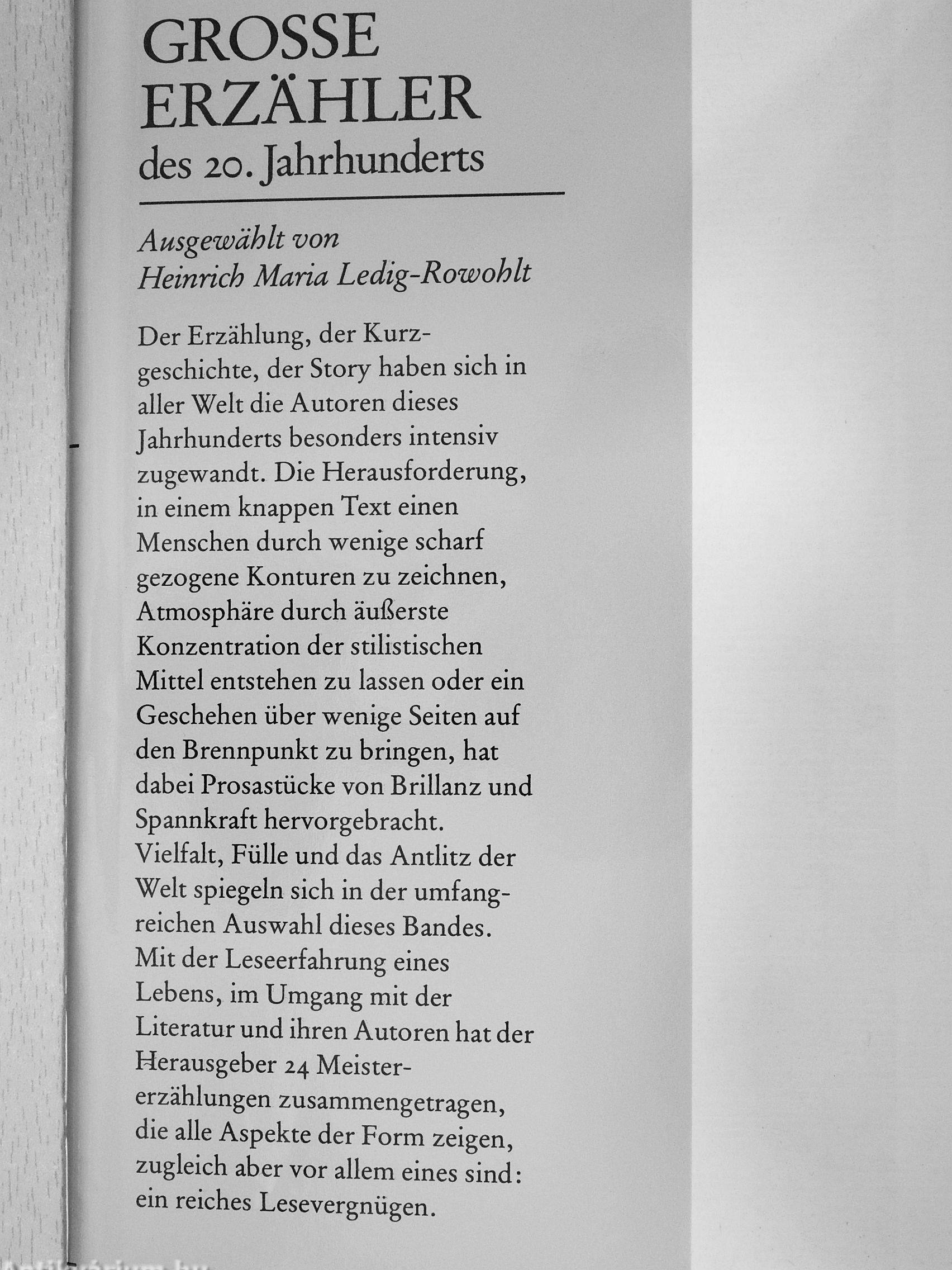 GROSSE ERZÄHLER
des 20. Jahrhunderts

Ausgewählt von
Heinrich Maria Ledig-Rowohlt

Der Erzählung, der Kurzgeschichte, der Story haben sich in aller Welt die Autoren dieses Jahrhunderts besonders intensiv zugewandt. Die Herausforderung, in einem knappen Text einen Menschen durch wenige scharf gezogene Konturen zu zeichnen, Atmosphäre durch äußerste Konzentration der stilistischen Mittel entstehen zu lassen oder ein Geschehen über wenige Seiten auf den Brennpunkt zu bringen, hat dabei Prosastücke von Brillanz und Spannkraft hervorgebracht. Vielfalt, Fülle und das Antlitz der Welt spiegeln sich in der umfangreichen Auswahl dieses Bandes. Mit der Leseerfahrung eines Lebens, im Umgang mit der Literatur und ihren Autoren hat der Herausgeber 24 Meistererzählungen zusammengetragen, die alle Aspekte der Form zeigen, zugleich aber vor allem eines sind: ein reiches Lesevergnügen.

Antikvárium.hu